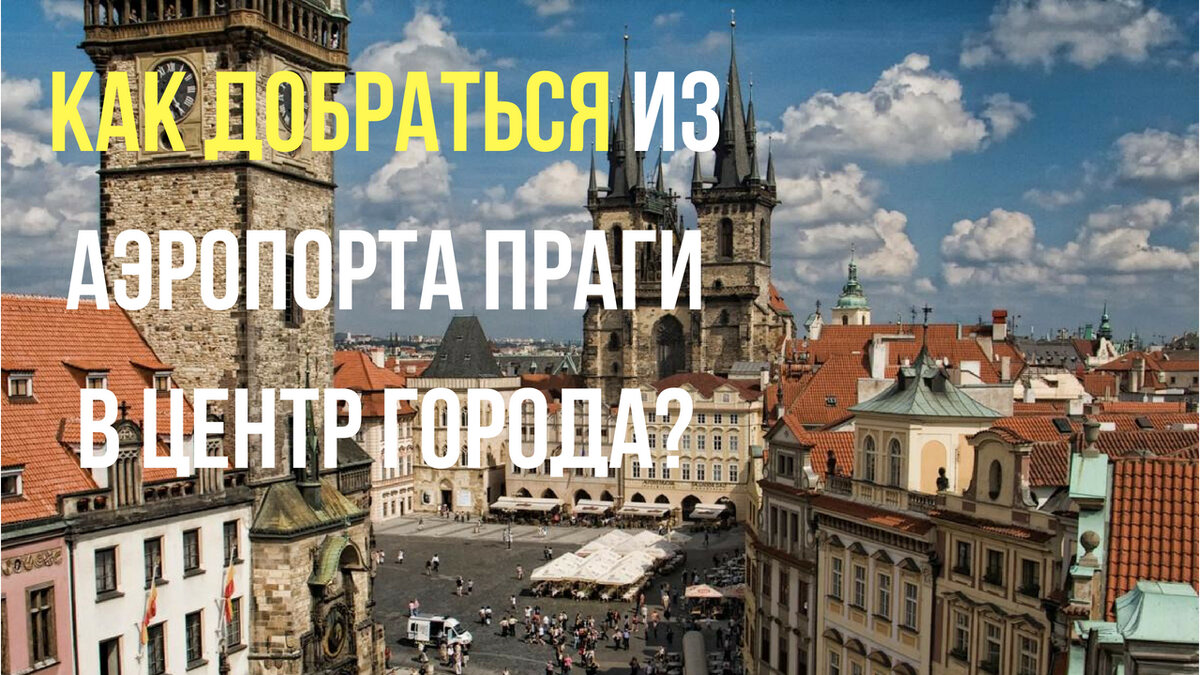 КАК ДОБРАТЬСЯ ИЗ АЭРОПОРТА ПРАГИ В ЦЕНТР ГОРОДА?